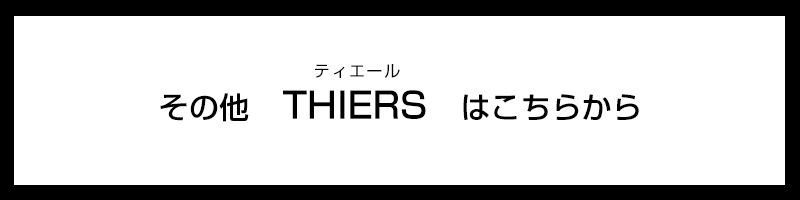 ティエール
その他　THIERS　はこちらから